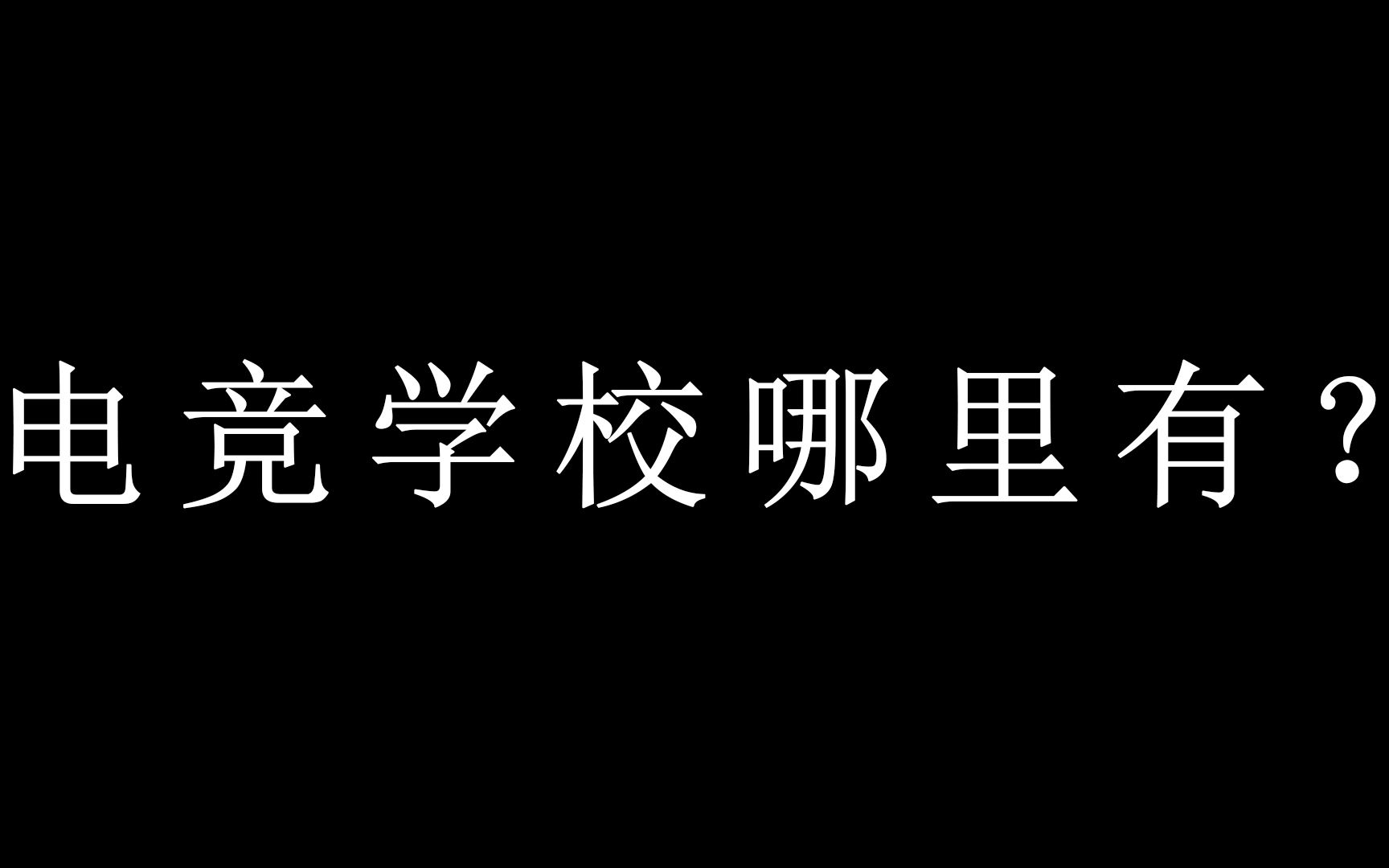 电竞学校哪里有？